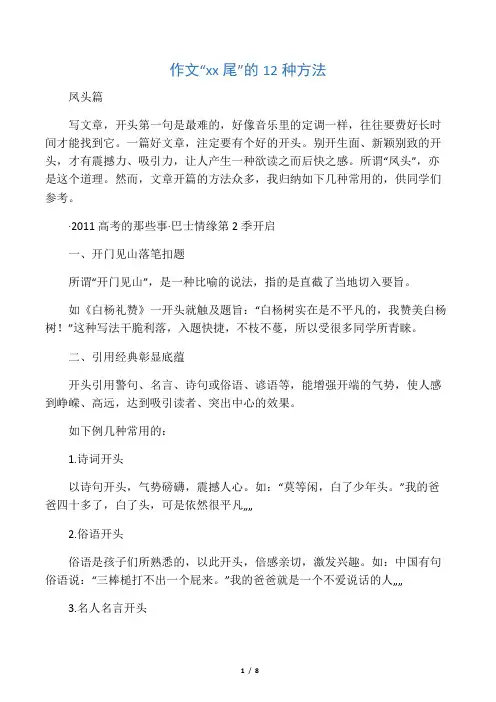 作文“xx 尾”的 12 种方法

凤头篇

写文章，开头第一句是最难的，好像音乐里的定调一样，往往要费好长时间才能找到它。一篇好文章，注定要有个好的开头。别开生面、新颖别致的开头，才有震撼力、吸引力，让人产生一种欲读之而后快之感。所谓“凤头”，亦是这个道理。然而，文章开篇的方法众多，我归纳如下几种常用的，供同学们参考。

·2011 高考的那些事·巴士情缘第 2 季开启

一、开门见山落笔扣题

所谓“开门见山”，是一种比喻的说法，指的是直截了当地切入要旨。

如《白杨礼赞》一开头就触及题旨：“白杨树实在是不平凡的，我赞美白杨树！”这种写法干脆利落，入题快捷，不枝不蔓，所以受很多同学所青睐。

二、引用经典彰显底蕴

开头引用警句、名言、诗句或俗语、谚语等，能增强开端的气势，使人感到峥嵘、高远，达到吸引读者、突出中心的效果。

如下例几种常用的：

1.诗词开头

以诗句开头，气势磅礴，震撼人心。如：“莫等闲，白了少年头。”我的爸爸四十多了，白了头，可是依然很平凡„„

2.俗语开头

俗语是孩子们所熟悉的，以此开头，倍感亲切，激发兴趣。如：中国有句俗语说：“三棒槌打不出一个屁来。”我的爸爸就是一个不爱说话的人„„

3.名人名言开头

1 / 8